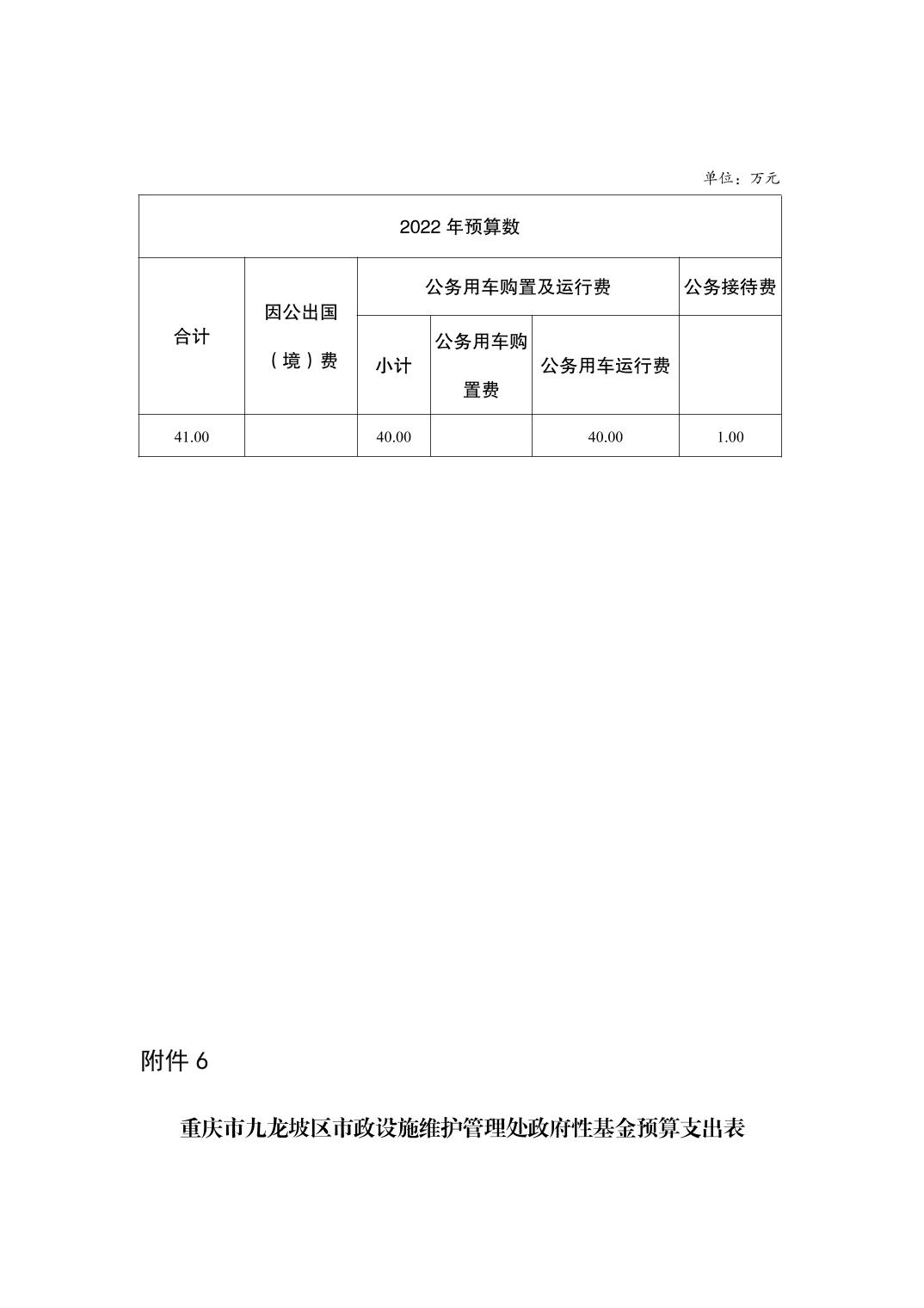 单位：万元

| 2022 年预算数 | | | | | |
|---|---|---|---|---|---|
| 合计 | 因公出国（境）费 | 公务用车购置及运行费 | | | 公务接待费 |
| | | 小计 | 公务用车购置费 | 公务用车运行费 | |
| 41.00 | | 40.00 | | 40.00 | 1.00 |

附件 6

重庆市九龙坡区市政设施维护管理处政府性基金预算支出表